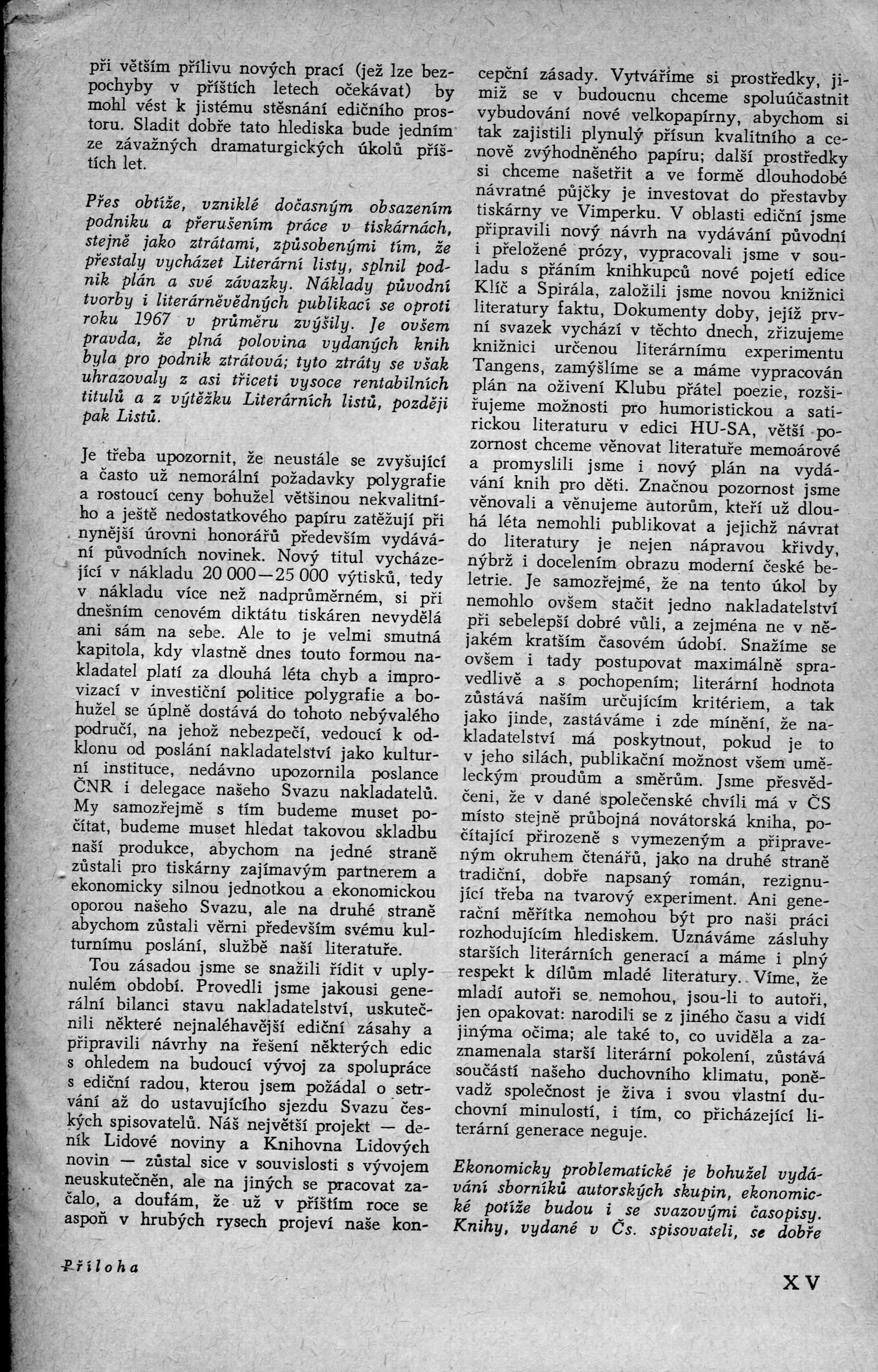 při větším přílivu nových prací (jež lze bezpochyby v příštích letech očekávat) by mohl vést k jistému stěsnání edičního prostoru. Sladit dobře tato hlediska bude jedním ze závažných dramaturgických úkolů příštích let.

Přes obtíže, vzniklé dočasným obsazením podniku a přerušením práce v tiskárnách, stejně jako ztrátami, způsobenými tím, že přestaly vycházet Literární listy, splnil podnik plán a své závazky. Náklady původní tvorby i literárněvědných publikací se oproti roku 1967 v průměru zvýšily. Je ovšem pravda, že plná polovina vydaných knih byla pro podnik ztrátová; tyto ztráty se však uhrazovaly z asi třiceti vysoce rentabilních titulů a z výtěžku Literárních listů, později pak Listů.

Je třeba upozornit, že neustále se zvyšující a často už nemorální požadavky polygrafie a rostoucí ceny bohužel většinou nekvalitního a ještě nedostatkového papíru zatěžují při nynější úrovni honorářů především vydávání původních novinek. Nový titul vycházející v nákladu 20 000—25 000 výtisků, tedy v nákladu více než nadprůměrném, si při dnešním cenovém diktátu tiskáren nevydělá ani sám na sebe. Ale to je velmi smutná kapitola, kdy vlastně dnes touto formou nakladatel platí za dlouhá léta chyb a improvizací v investiční politice polygrafie a bohužel se úplně dostává do tohoto nebývalého područí, na jehož nebezpečí, vedoucí k odklonu od poslání nakladatelství jako kulturní instituce, nedávno upozornila poslance ČNR i delegace našeho Svazu nakladatelů. My samozřejmě s tím budeme muset počítat, budeme muset hledat takovou skladbu naší produkce, abychom na jedné straně zůstali pro tiskárny zajímavým partnerem a ekonomicky silnou jednotkou a ekonomickou oporou našeho Svazu, ale na druhé straně abychom zůstali věrni především svému kulturnímu poslání, službě naší literatuře.

Tou zásadou jsme se snažili řídit v uplynulém období. Provedli jsme jakousi generální bilanci stavu nakladatelství, uskutečnili některé nejnaléhavější ediční zásahy a připravili návrhy na řešení některých edic s ohledem na budoucí vývoj za spolupráce s ediční radou, kterou jsem požádal o setrvání až do ustavujícího sjezdu Svazu českých spisovatelů. Náš největší projekt — deník Lidové noviny a Knihovna Lidových novin — zůstal sice v souvislosti s vývojem neuskutečněn, ale na jiných se pracovat začalo, a doufám, že už v příštím roce se aspoň v hrubých rysech projeví naše koncepční zásady. Vytváříme si prostředky, jimiž se v budoucnu chceme spoluúčastnit vybudování nové velkopapírny, abychom si tak zajistili plynulý přísun kvalitního a cenově zvýhodněného papíru; další prostředky si chceme našetřit a ve formě dlouhodobé návratné půjčky je investovat do přestavby tiskárny ve Vimperku. V oblasti ediční jsme připravili nový návrh na vydávání původní i přeložené prózy, vypracovali jsme v souladu s přáním knihkupců nové pojetí edice Klíč a Spirála, založili jsme novou knižnici literatury faktu, Dokumenty doby, jejíž první svazek vychází v těchto dnech, zřizujeme knižnici určenou literárnímu experimentu Tangens, zamýšlíme se a máme vypracován plán na oživení Klubu přátel poezie, rozšiřujeme možnosti pro humoristickou a satirickou literaturu v edici HU-SA, větší pozornost chceme věnovat literatuře memoárové a promyslili jsme i nový plán na vydávání knih pro děti. Značnou pozornost jsme věnovali a věnujeme autorům, kteří už dlouhá léta nemohli publikovat a jejichž návrat do literatury je nejen nápravou křivdy, nýbrž i docelením obrazu moderní české beletrie. Je samozřejmé, že na tento úkol by nemohlo ovšem stačit jedno nakladatelství při sebelepší dobré vůli, a zejména ne v nějakém kratším časovém údobí. Snažíme se ovšem i tady postupovat maximálně spravedlivě a s pochopením; literární hodnota zůstává naším určujícím kritériem, a tak jako jinde, zastáváme i zde mínění, že nakladatelství má poskytnout, pokud je to v jeho silách, publikační možnost všem uměleckým proudům a směrům. Jsme přesvědčeni, že v dané společenské chvíli má v ČS místo stejně průbojná novátorská kniha, počítající přirozeně s vymezeným a připraveným okruhem čtenářů, jako na druhé straně tradiční, dobře napsaný román, rezignující třeba na tvarový experiment. Ani generační měřítka nemohou být pro naši práci rozhodujícím hlediskem. Uznáváme zásluhy starších literárních generací a máme i plný respekt k dílům mladé literatury. Víme, že mladí autoři se nemohou, jsou-li to autoři, jen opakovat: narodili se z jiného času a vidí jinýma očima; ale také to, co uviděla a zaznamenala starší literární pokolení, zůstává součástí našeho duchovního klimatu, poněvadž společnost je živa i svou vlastní duchovní minulostí, i tím, co přicházející literární generace neguje.

Ekonomicky problematické je bohužel vydávání sborníků autorských skupin, ekonomické potíže budou i se svazovými časopisy. Knihy, vydané v Čs. spisovateli, se dobře

Příloha

XV